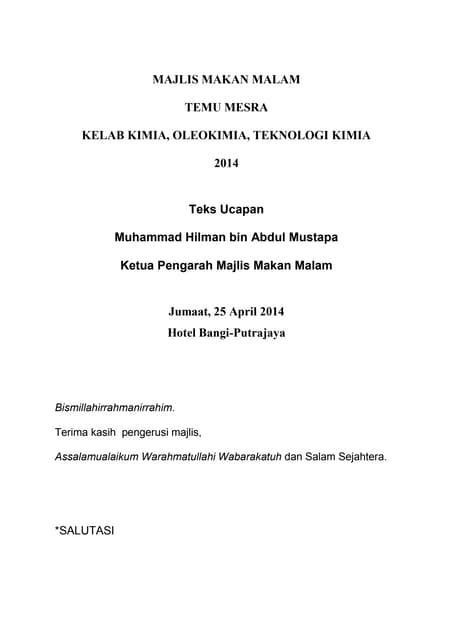 MAJLIS MAKAN MALAM

TEMU MESRA

KELAB KIMIA, OLEOKIMIA, TEKNOLOGI KIMIA

2014

Teks Ucapan

Muhammad Hilman bin Abdul Mustapa

Ketua Pengarah Majlis Makan Malam

Jumaat, 25 April 2014
Hotel Bangi-Putrajaya

Bismillahirrahmanirrahim.

Terima kasih pengerusi majlis,

Assalamualaikum Warahmatullahi Wabarakatuh dan Salam Sejahtera.

*SALUTASI